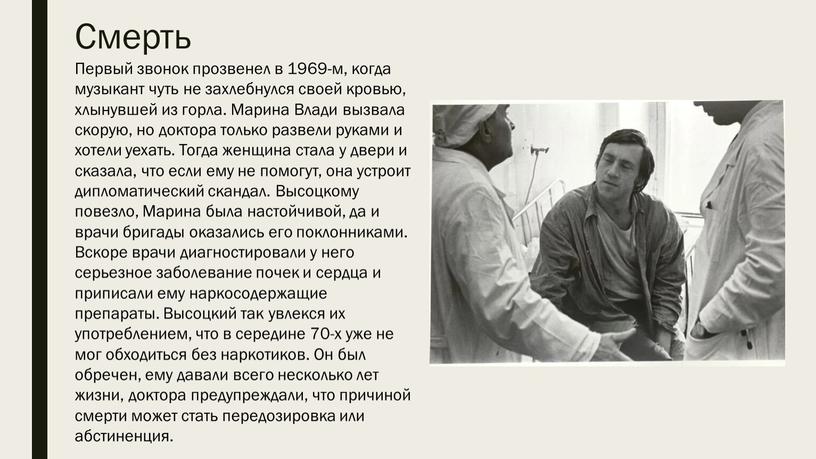 Смерть

Первый звонок прозвенел в 1969-м, когда музыкант чуть не захлебнулся своей кровью, хлынувшей из горла. Марина Влади вызвала скорую, но доктора только развели руками и хотели уехать. Тогда женщина стала у двери и сказала, что если ему не помогут, она устроит дипломатический скандал. Высоцкому повезло, Марина была настойчивой, да и врачи бригады оказались его поклонниками. Вскоре врачи диагностировали у него серьезное заболевание почек и сердца и приписали ему наркосодержащие препараты. Высоцкий так увлекся их употреблением, что в середине 70-х уже не мог обходиться без наркотиков. Он был обречен, ему давали всего несколько лет жизни, доктора предупреждали, что причиной смерти может стать передозировка или абстиненция.